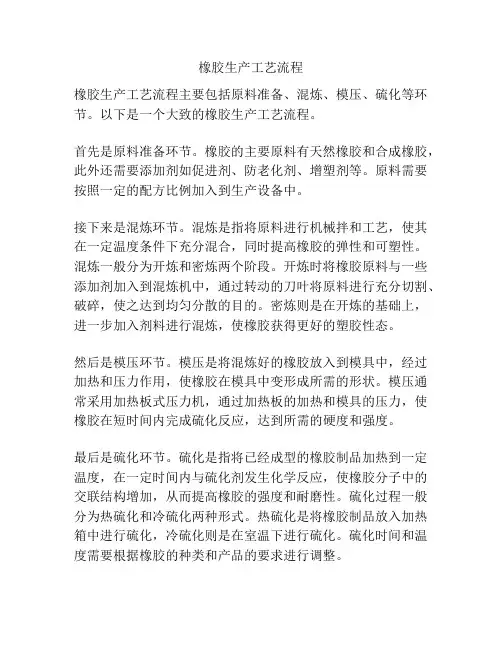 橡胶生产工艺流程

橡胶生产工艺流程主要包括原料准备、混炼、模压、硫化等环节。以下是一个大致的橡胶生产工艺流程。

首先是原料准备环节。橡胶的主要原料有天然橡胶和合成橡胶，此外还需要添加剂如促进剂、防老化剂、增塑剂等。原料需要按照一定的配方比例加入到生产设备中。

接下来是混炼环节。混炼是指将原料进行机械拌和工艺，使其在一定温度条件下充分混合，同时提高橡胶的弹性和可塑性。混炼一般分为开炼和密炼两个阶段。开炼时将橡胶原料与一些添加剂加入到混炼机中，通过转动的刀叶将原料进行充分切割、破碎，使之达到均匀分散的目的。密炼则是在开炼的基础上，进一步加入剂料进行混炼，使橡胶获得更好的塑胶性态。

然后是模压环节。模压是将混炼好的橡胶放入到模具中，经过加热和压力作用，使橡胶在模具中变形成所需的形状。模压通常采用加热板式压力机，通过加热板的加热和模具的压力，使橡胶在短时间内完成硫化反应，达到所需的硬度和强度。

最后是硫化环节。硫化是指将已经成型的橡胶制品加热到一定温度，在一定时间内与硫化剂发生化学反应，使橡胶分子中的交联结构增加，从而提高橡胶的强度和耐磨性。硫化过程一般分为热硫化和冷硫化两种形式。热硫化是将橡胶制品放入加热箱中进行硫化，冷硫化则是在室温下进行硫化。硫化时间和温度需要根据橡胶的种类和产品的要求进行调整。